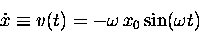 $\dot{x} \equiv v(t) = -\omega\, x_0 \sin(\omega t)$